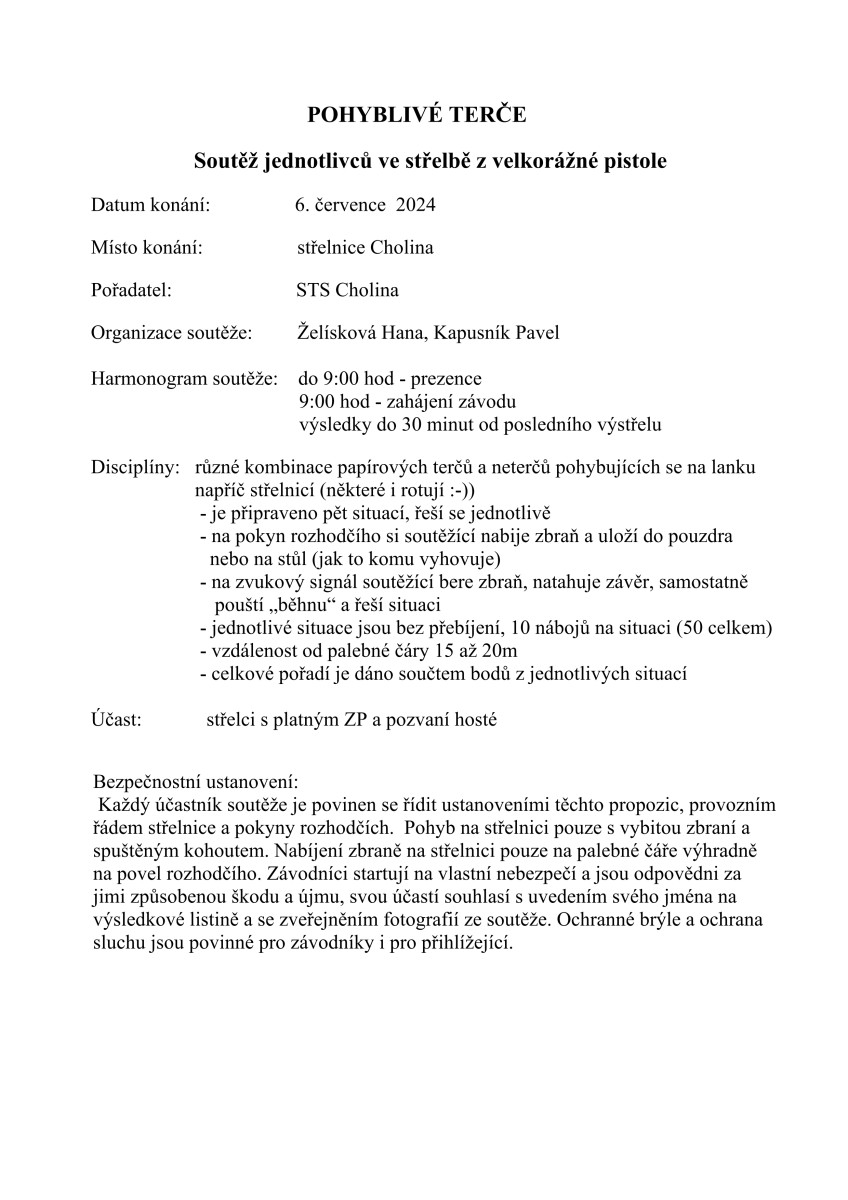 POHYBLIVÉ TERČE

Soutěž jednotlivců ve střelbě z velkorážné pistole

Datum konání: 6. července 2024

Místo konání: střelnice Cholina

Pořadatel: STS Cholina

Organizace soutěže: Želísková Hana, Kapusník Pavel

Harmonogram soutěže: do 9:00 hod - prezence
9:00 hod - zahájení závodu
výsledky do 30 minut od posledního výstřelu

Disciplíny: různé kombinace papírových terčů a neterčů pohybujících se na lanku napříč střelnicí (některé i rotují :-))
- je připraveno pět situací, řeší se jednotlivě
- na pokyn rozhodčího si soutěžící nabije zbraň a uloží do pouzdra nebo na stůl (jak to komu vyhovuje)
- na zvukový signál soutěžící bere zbraň, natahuje závěr, samostatně pouští „běhnu“ a řeší situaci
- jednotlivé situace jsou bez přebíjení, 10 nábojů na situaci (50 celkem)
- vzdálenost od palebné čáry 15 až 20m
- celkové pořadí je dáno součtem bodů z jednotlivých situací

Účast: střelci s platným ZP a pozvaní hosté

Bezpečnostní ustanovení:
Každý účastník soutěže je povinen se řídit ustanoveními těchto propozic, provozním řádem střelnice a pokyny rozhodčích. Pohyb na střelnici pouze s vybitou zbraní a spuštěným kohoutem. Nabíjení zbraně na střelnici pouze na palebné čáře výhradně na povel rozhodčího. Závodníci startují na vlastní nebezpečí a jsou odpovědni za jimi způsobenou škodu a újmu, svou účastí souhlasí s uvedením svého jména na výsledkové listině a se zveřejněním fotografií ze soutěže. Ochranné brýle a ochrana sluchu jsou povinné pro závodníky i pro přihlížející.